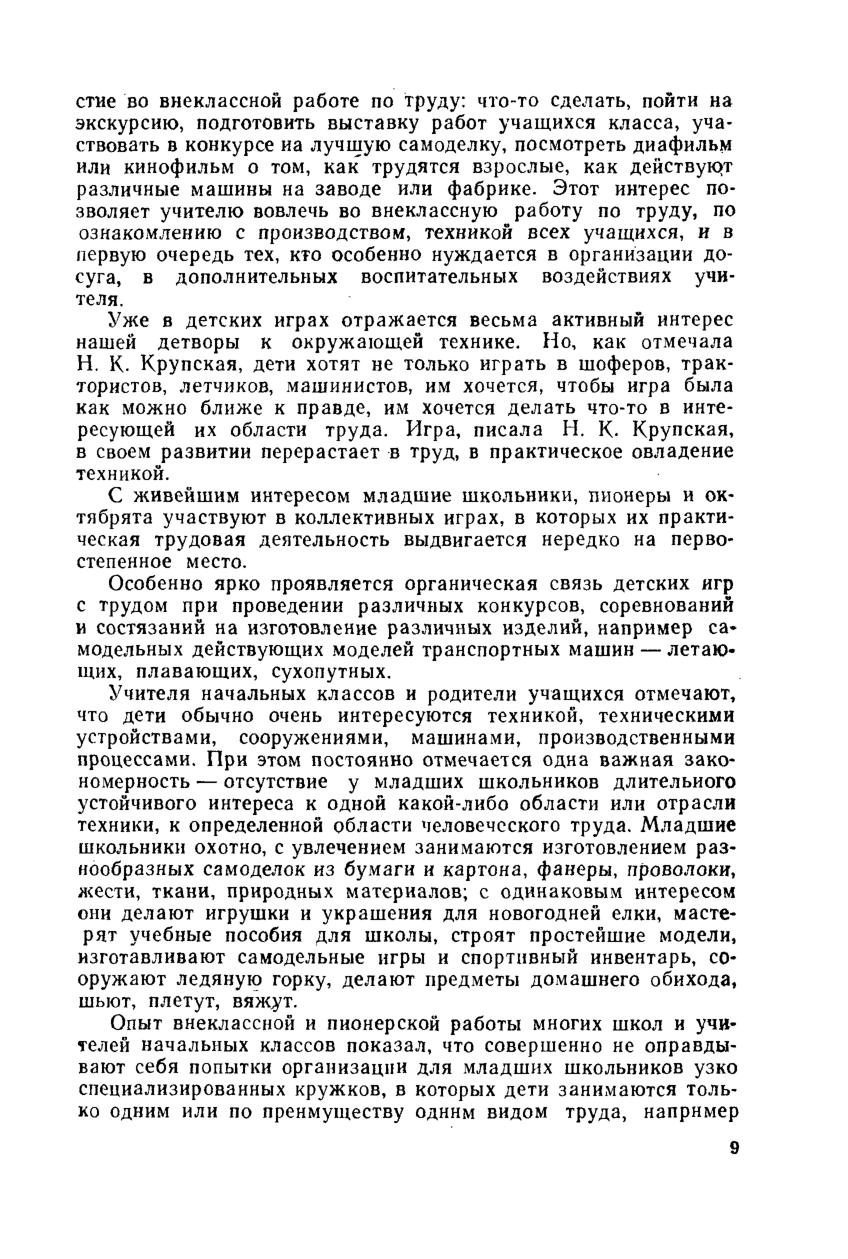 стие во внеклассной работе по труду: что-то сделать, пойти на экскурсию, подготовить выставку работ учащихся класса, участвовать в конкурсе на лучшую самоделку, посмотреть диафильм или кинофильм о том, как трудятся взрослые, как действуют различные машины на заводе или фабрике. Этот интерес позволяет учителю вовлечь во внеклассную работу по труду, по ознакомлению с производством, техникой всех учащихся, и в первую очередь тех, кто особенно нуждается в организации досуга, в дополнительных воспитательных воздействиях учителя.

Уже в детских играх отражается весьма активный интерес нашей детворы к окружающей технике. Но, как отмечала Н. К. Крупская, дети хотят не только играть в шоферов, трактористов, летчиков, машинистов, им хочется, чтобы игра была как можно ближе к правде, им хочется делать что-то в интересующей их области труда. Игра, писала Н. К. Крупская, в своем развитии перерастает в труд, в практическое овладение техникой.

С живейшим интересом младшие школьники, пионеры и октябрята участвуют в коллективных играх, в которых их практическая трудовая деятельность выдвигается нередко на первостепенное место.

Особенно ярко проявляется органическая связь детских игр с трудом при проведении различных конкурсов, соревнований и состязаний на изготовление различных изделий, например самодельных действующих моделей транспортных машин — летающих, плавающих, сухопутных.

Учителя начальных классов и родители учащихся отмечают, что дети обычно очень интересуются техникой, техническими устройствами, сооружениями, машинами, производственными процессами. При этом постоянно отмечается одна важная закономерность — отсутствие у младших школьников длительного устойчивого интереса к одной какой-либо области или отрасли техники, к определенной области человеческого труда. Младшие школьники охотно, с увлечением занимаются изготовлением разнообразных самоделок из бумаги и картона, фанеры, проволоки, жести, ткани, природных материалов; с одинаковым интересом они делают игрушки и украшения для новогодней елки, мастерят учебные пособия для школы, строят простейшие модели, изготавливают самодельные игры и спортивный инвентарь, сооружают ледяную горку, делают предметы домашнего обихода, шьют, плетут, вяжут.

Опыт внеклассной и пионерской работы многих школ и учителей начальных классов показал, что совершенно не оправдывают себя попытки организации для младших школьников узко специализированных кружков, в которых дети занимаются только одним или по преимуществу одним видом труда, например

9